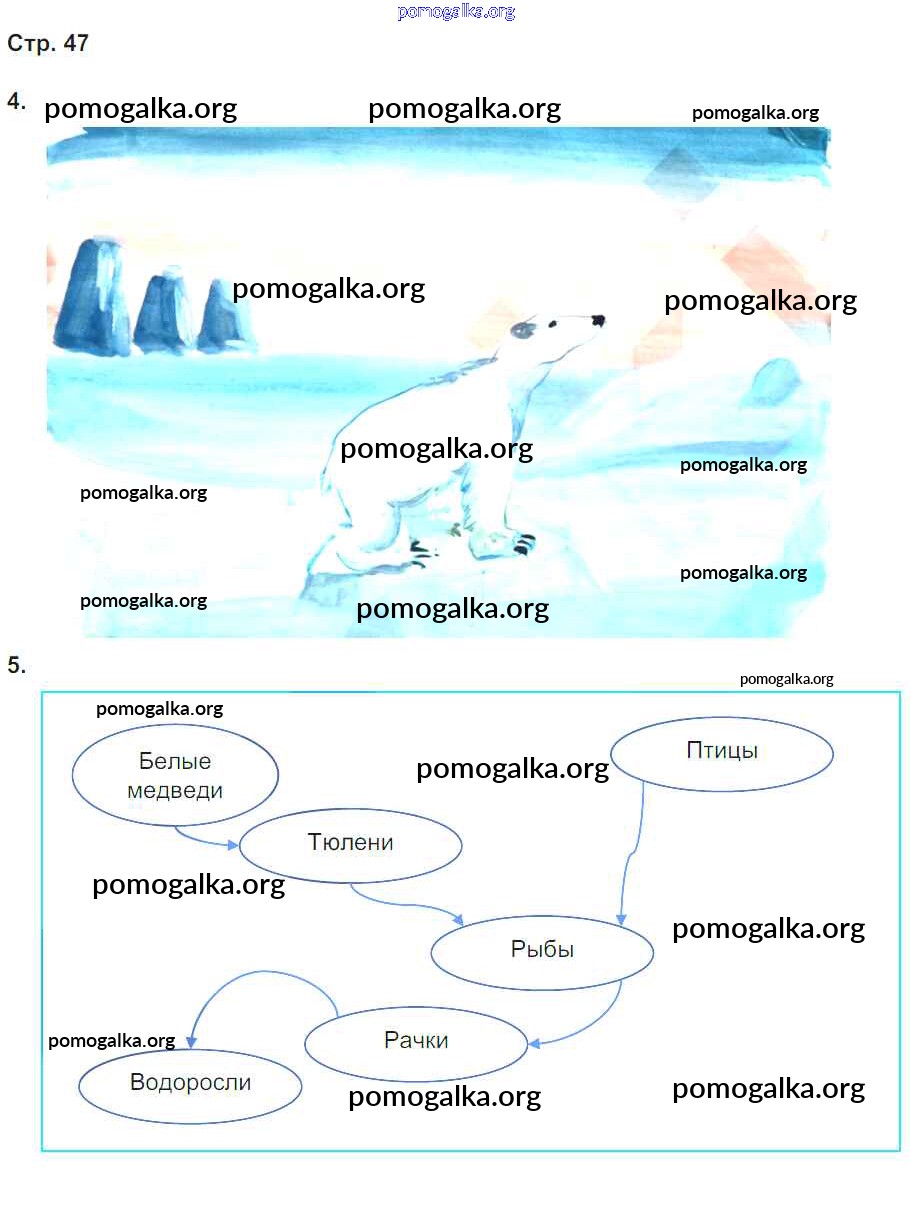 pomogalka.org

Стр. 47

4. pomogalka.org pomogalka.org pomogalka.org

pomogalka.org pomogalka.org

pomogalka.org pomogalka.org

pomogalka.org

pomogalka.org pomogalka.org pomogalka.org

5.

pomogalka.org

pomogalka.org

Белые медведи

pomogalka.org

Птицы

Тюлени

pomogalka.org

Рыбы

pomogalka.org

pomogalka.org

Рачки

Водоросли

pomogalka.org pomogalka.org